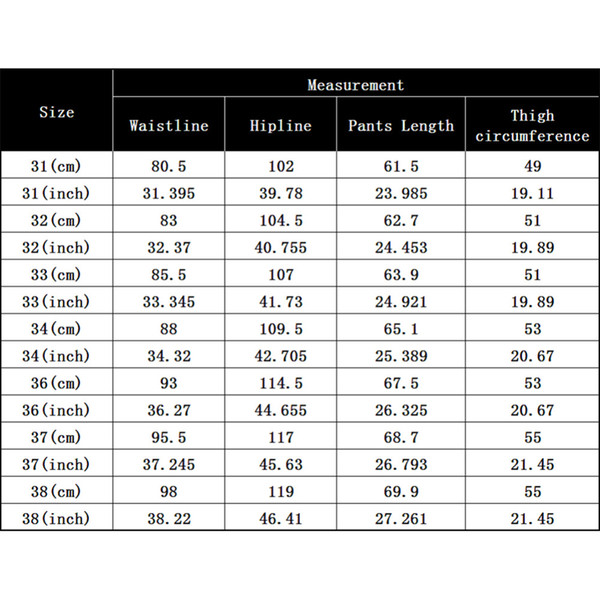 | Size | Measurement | | | |
|---|---|---|---|---|
| | Waistline | Hipline | Pants Length | Thigh circumference |
| 31(cm) | 80.5 | 102 | 61.5 | 49 |
| 31(inch) | 31.395 | 39.78 | 23.985 | 19.11 |
| 32(cm) | 83 | 104.5 | 62.7 | 51 |
| 32(inch) | 32.37 | 40.755 | 24.453 | 19.89 |
| 33(cm) | 85.5 | 107 | 63.9 | 51 |
| 33(inch) | 33.345 | 41.73 | 24.921 | 19.89 |
| 34(cm) | 88 | 109.5 | 65.1 | 53 |
| 34(inch) | 34.32 | 42.705 | 25.389 | 20.67 |
| 36(cm) | 93 | 114.5 | 67.5 | 53 |
| 36(inch) | 36.27 | 44.655 | 26.325 | 20.67 |
| 37(cm) | 95.5 | 117 | 68.7 | 55 |
| 37(inch) | 37.245 | 45.63 | 26.793 | 21.45 |
| 38(cm) | 98 | 119 | 69.9 | 55 |
| 38(inch) | 38.22 | 46.41 | 27.261 | 21.45 |